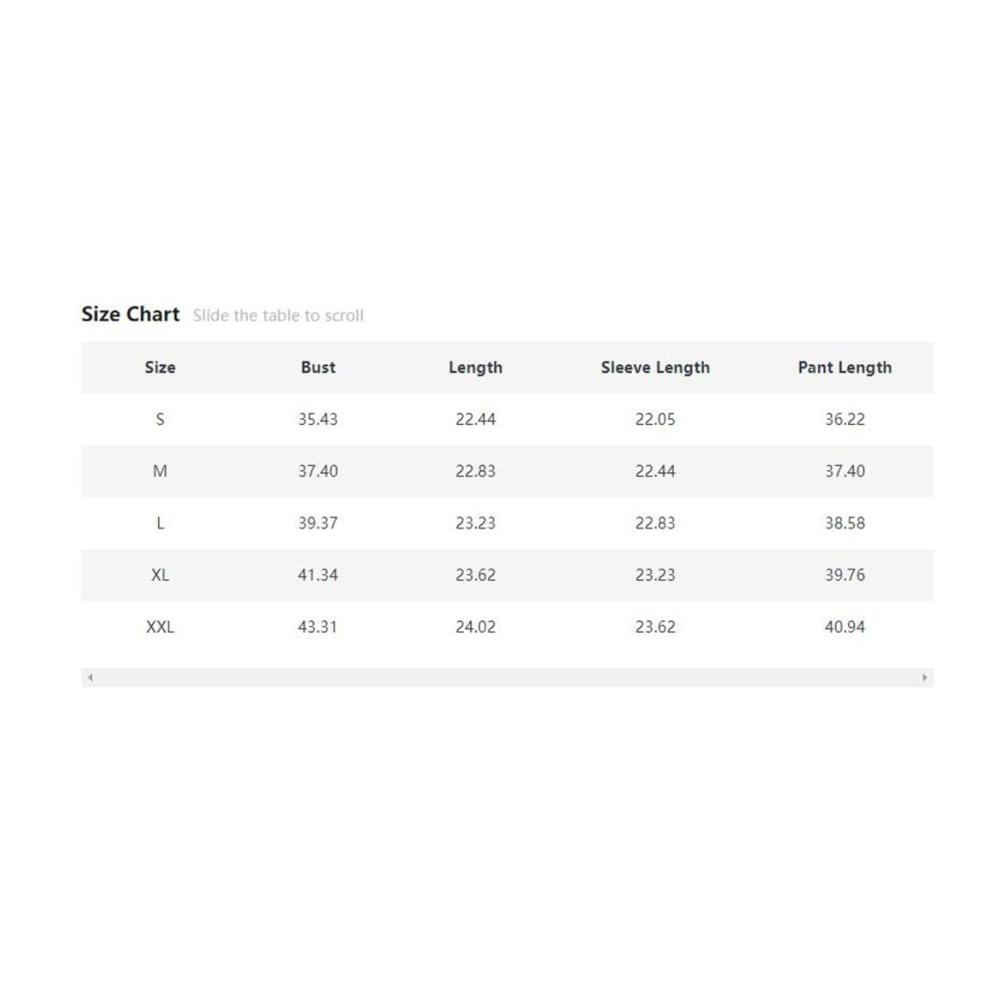 Size Chart Slide the table to scroll

| Size | Bust | Length | Sleeve Length | Pant Length |
|---|---|---|---|---|
| S | 35.43 | 22.44 | 22.05 | 36.22 |
| M | 37.40 | 22.83 | 22.44 | 37.40 |
| L | 39.37 | 23.23 | 22.83 | 38.58 |
| XL | 41.34 | 23.62 | 23.23 | 39.76 |
| XXL | 43.31 | 24.02 | 23.62 | 40.94 |